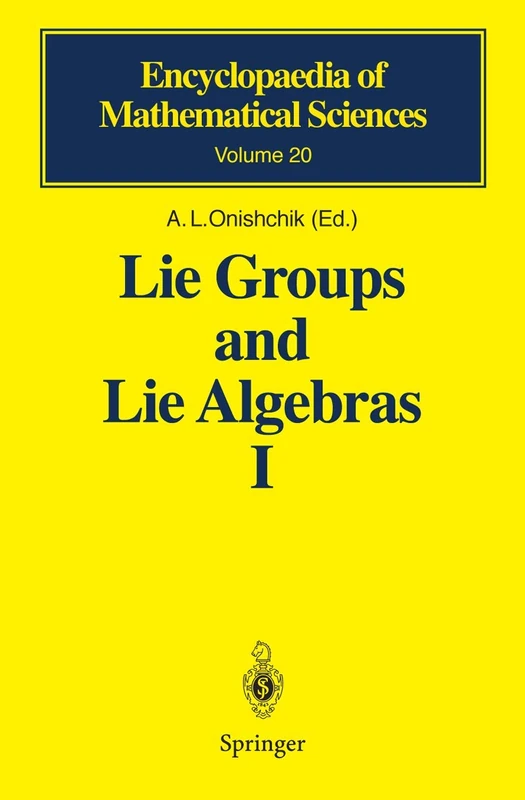 Encyclopaedia of Mathematical Sciences
Volume 20

A. L. Onishchik (Ed.)

Lie Groups and Lie Algebras I

Springer